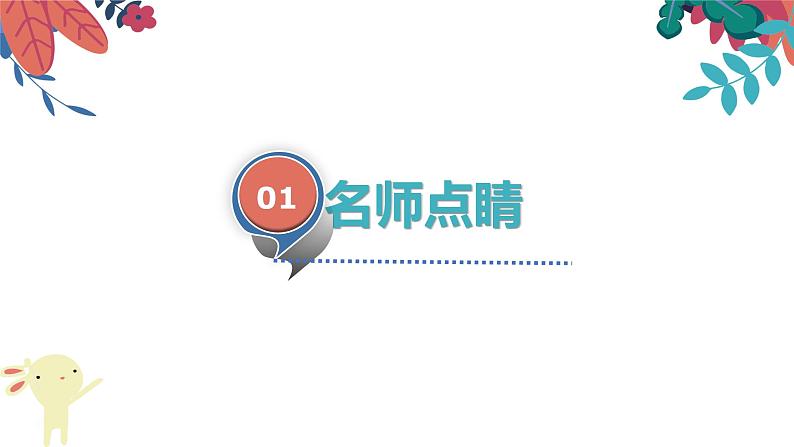 01 名师点睛